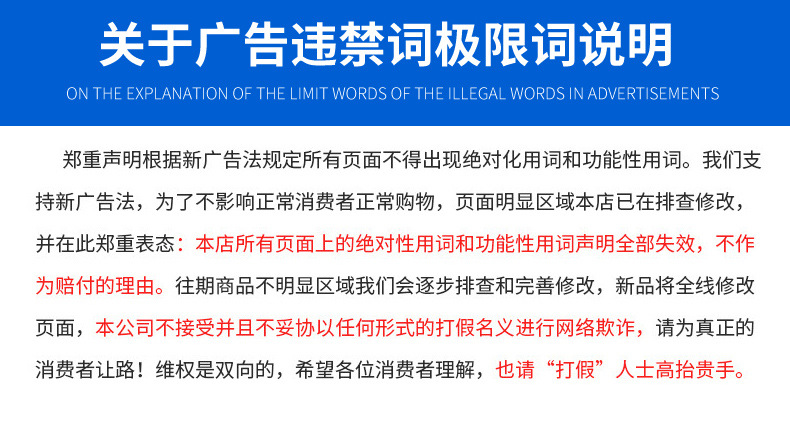 关于广告违禁词极限词说明

ON THE EXPLANATION OF THE LIMIT WORDS OF THE ILLEGAL WORDS IN ADVERTISEMENTS

郑重声明根据新广告法规定所有页面不得出现绝对化用词和功能性用词。我们支持新广告法，为了不影响正常消费者正常购物，页面明显区域本店已在排查修改，并在此郑重表态：本店所有页面上的绝对性用词和功能性用词声明全部失效，不作为赔付的理由。往期商品不明显区域我们会逐步排查和完善修改，新品将全线修改页面，本公司不接受并且不妥协以任何形式的打假名义进行网络欺诈，请为真正的消费者让路！维权是双向的，希望各位消费者理解，也请“打假”人士高抬贵手。